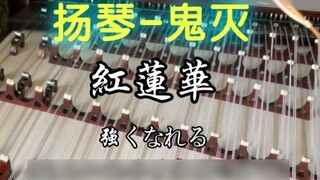 扬琴-鬼灭

紅蓮華

強くなれる